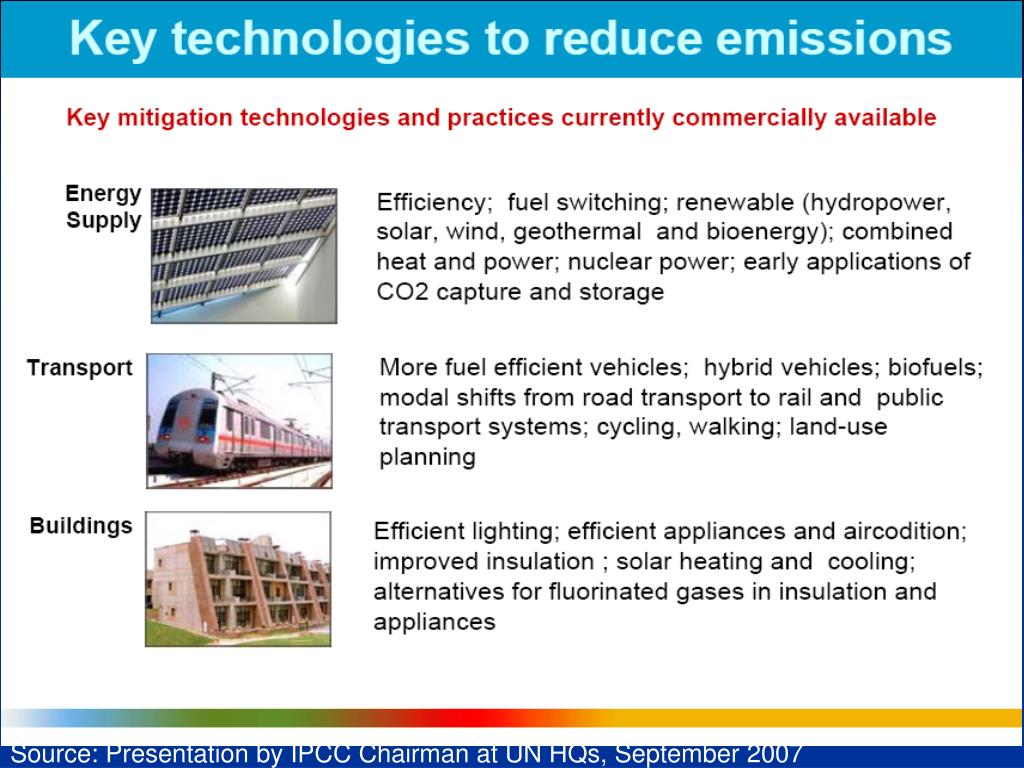 Key technologies to reduce emissions

Key mitigation technologies and practices currently commercially available

Energy Supply

Efficiency; fuel switching; renewable (hydropower, solar, wind, geothermal and bioenergy); combined heat and power; nuclear power; early applications of CO2 capture and storage

Transport

More fuel efficient vehicles; hybrid vehicles; biofuels; modal shifts from road transport to rail and public transport systems; cycling, walking; land-use planning

Buildings

Efficient lighting; efficient appliances and aircodition; improved insulation ; solar heating and cooling; alternatives for fluorinated gases in insulation and appliances

Source: Presentation by IPCC Chairman at UN HQs, September 2007